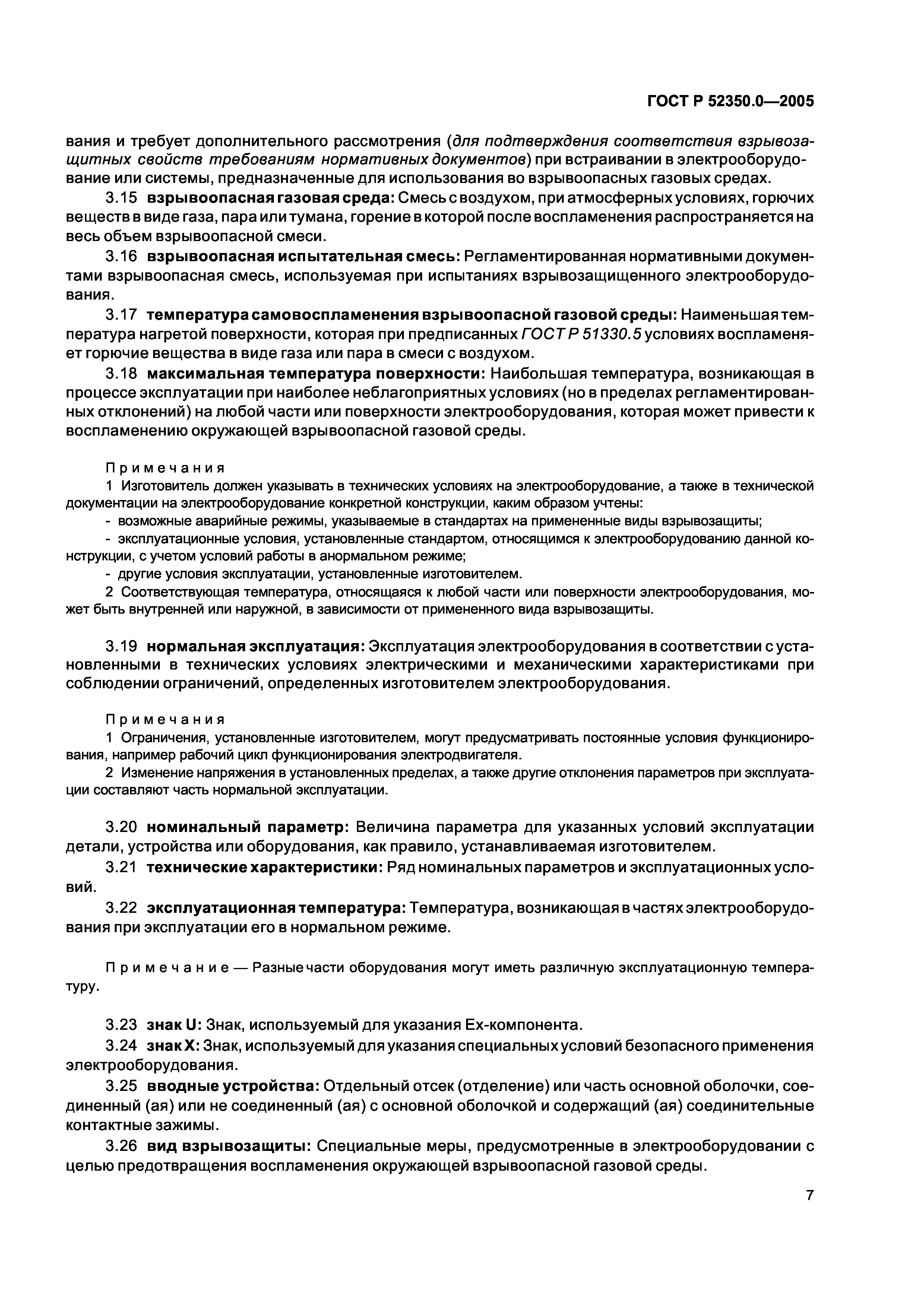 ГОСТ Р 52350.0—2005

вания и требует дополнительного рассмотрения (для подтверждения соответствия взрывозащитных свойств требованиям нормативных документов) при встраивании в электрооборудование или системы, предназначенные для использования во взрывоопасных газовых средах.

3.15 взрывоопасная газовая среда: Смесь с воздухом, при атмосферных условиях, горючих веществ в виде газа, пара или тумана, горение в которой после воспламенения распространяется на весь объем взрывоопасной смеси.

3.16 взрывоопасная испытательная смесь: Регламентированная нормативными документами взрывоопасная смесь, используемая при испытаниях взрывозащищенного электрооборудования.

3.17 температура самовоспламенения взрывоопасной газовой среды: Наименьшая температура нагретой поверхности, которая при предписанных ГОСТ Р 51330.5 условиях воспламеняет горючие вещества в виде газа или пара в смеси с воздухом.

3.18 максимальная температура поверхности: Наибольшая температура, возникающая в процессе эксплуатации при наиболее неблагоприятных условиях (но в пределах регламентированных отклонений) на любой части или поверхности электрооборудования, которая может привести к воспламенению окружающей взрывоопасной газовой среды.

Примечания

1 Изготовитель должен указывать в технических условиях на электрооборудование, а также в технической документации на электрооборудование конкретной конструкции, каким образом учтены:

- возможные аварийные режимы, указываемые в стандартах на примененные виды взрывозащиты;

- эксплуатационные условия, установленные стандартом, относящимся к электрооборудованию данной конструкции, с учетом условий работы в анормальном режиме;

- другие условия эксплуатации, установленные изготовителем.

2 Соответствующая температура, относящаяся к любой части или поверхности электрооборудования, может быть внутренней или наружной, в зависимости от примененного вида взрывозащиты.

3.19 нормальная эксплуатация: Эксплуатация электрооборудования в соответствии с установленными в технических условиях электрическими и механическими характеристиками при соблюдении ограничений, определенных изготовителем электрооборудования.

Примечания

1 Ограничения, установленные изготовителем, могут предусматривать постоянные условия функционирования, например рабочий цикл функционирования электродвигателя.

2 Изменение напряжения в установленных пределах, а также другие отклонения параметров при эксплуатации составляют часть нормальной эксплуатации.

3.20 номинальный параметр: Величина параметра для указанных условий эксплуатации детали, устройства или оборудования, как правило, устанавливаемая изготовителем.

3.21 технические характеристики: Ряд номинальных параметров и эксплуатационных условий.

3.22 эксплуатационная температура: Температура, возникающая в частях электрооборудования при эксплуатации его в нормальном режиме.

Примечание — Разные части оборудования могут иметь различную эксплуатационную температуру.

3.23 знак U: Знак, используемый для указания Ex-компонента.

3.24 знак X: Знак, используемый для указания специальных условий безопасного применения электрооборудования.

3.25 вводные устройства: Отдельный отсек (отделение) или часть основной оболочки, соединенный (ая) или не соединенный (ая) с основной оболочкой и содержащий (ая) соединительные контактные зажимы.

3.26 вид взрывозащиты: Специальные меры, предусмотренные в электрооборудовании с целью предотвращения воспламенения окружающей взрывоопасной газовой среды.

7